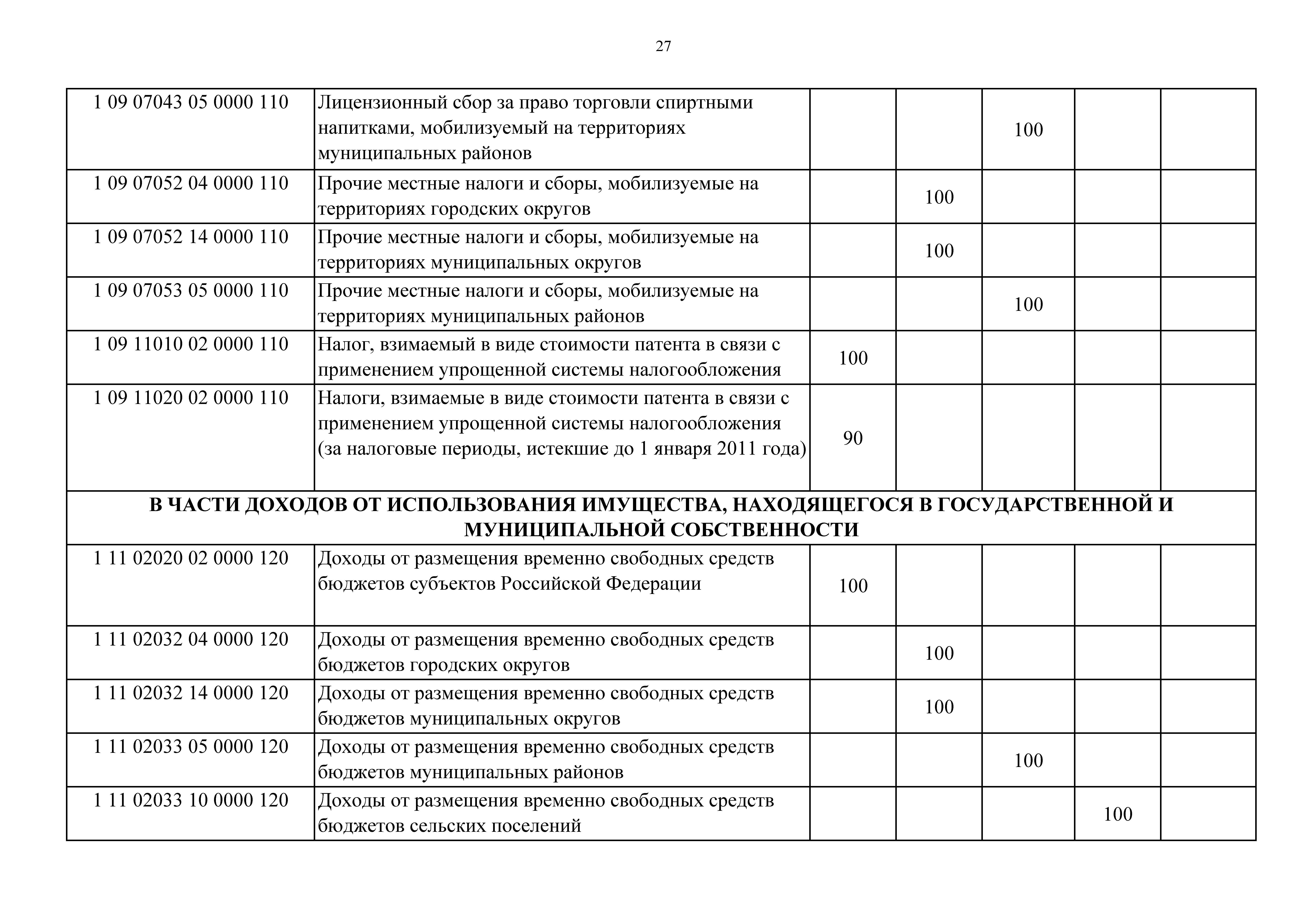 27

| | | | | | | |
|---|---|---|---|---|---|---|
| 1 09 07043 05 0000 110 | Лицензионный сбор за право торговли спиртными напитками, мобилизуемый на территориях муниципальных районов | | | 100 | | |
| 1 09 07052 04 0000 110 | Прочие местные налоги и сборы, мобилизуемые на территориях городских округов | | 100 | | | |
| 1 09 07052 14 0000 110 | Прочие местные налоги и сборы, мобилизуемые на территориях муниципальных округов | | 100 | | | |
| 1 09 07053 05 0000 110 | Прочие местные налоги и сборы, мобилизуемые на территориях муниципальных районов | | | 100 | | |
| 1 09 11010 02 0000 110 | Налог, взимаемый в виде стоимости патента в связи с применением упрощенной системы налогообложения | 100 | | | | |
| 1 09 11020 02 0000 110 | Налоги, взимаемые в виде стоимости патента в связи с применением упрощенной системы налогообложения (за налоговые периоды, истекшие до 1 января 2011 года) | 90 | | | | |
| В ЧАСТИ ДОХОДОВ ОТ ИСПОЛЬЗОВАНИЯ ИМУЩЕСТВА, НАХОДЯЩЕГОСЯ В ГОСУДАРСТВЕННОЙ И МУНИЦИПАЛЬНОЙ СОБСТВЕННОСТИ | | | | | | |
| 1 11 02020 02 0000 120 | Доходы от размещения временно свободных средств бюджетов субъектов Российской Федерации | 100 | | | | |
| 1 11 02032 04 0000 120 | Доходы от размещения временно свободных средств бюджетов городских округов | | 100 | | | |
| 1 11 02032 14 0000 120 | Доходы от размещения временно свободных средств бюджетов муниципальных округов | | 100 | | | |
| 1 11 02033 05 0000 120 | Доходы от размещения временно свободных средств бюджетов муниципальных районов | | | 100 | | |
| 1 11 02033 10 0000 120 | Доходы от размещения временно свободных средств бюджетов сельских поселений | | | | 100 | |